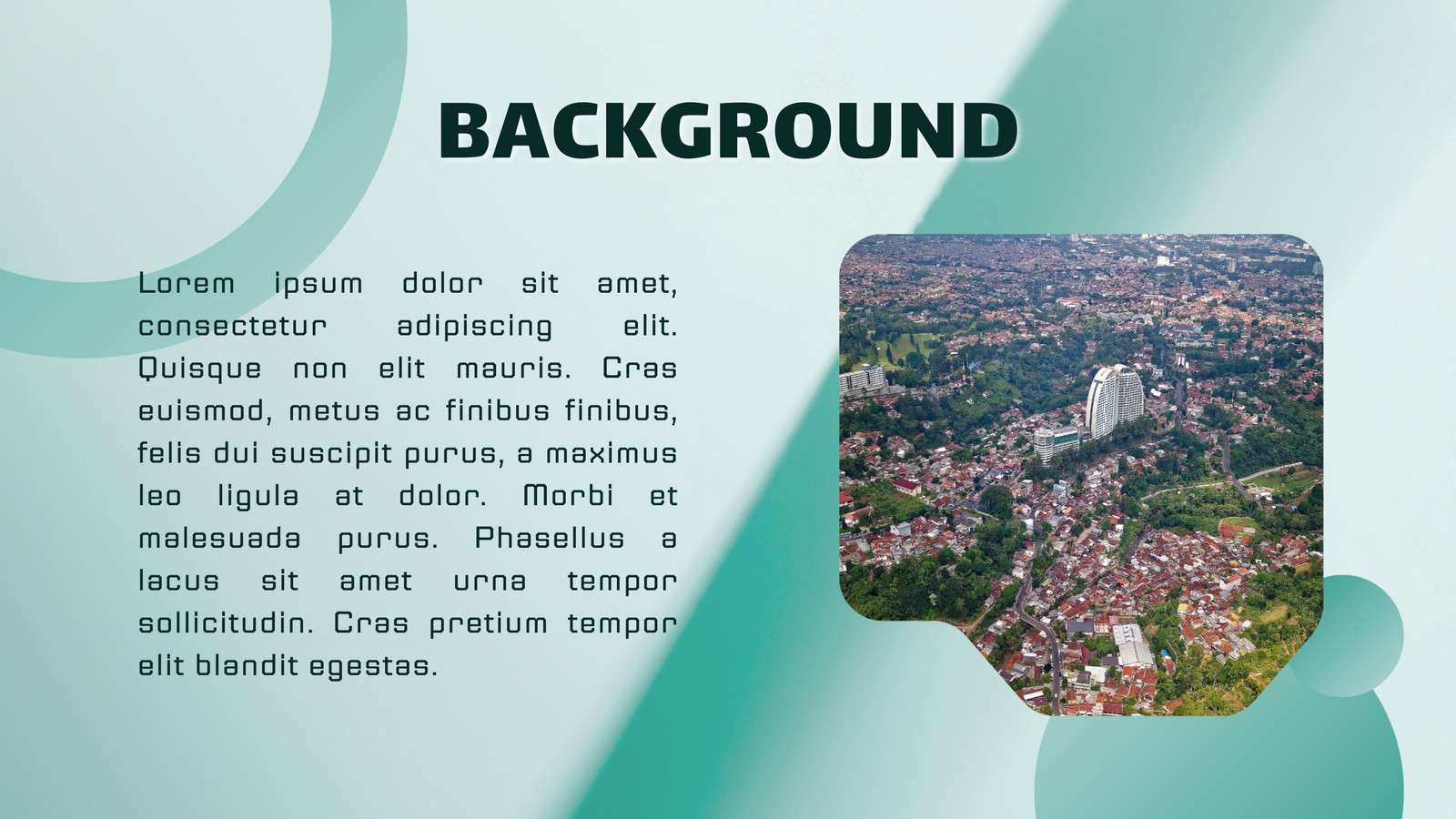 BACKGROUND

Lorem ipsum dolor sit amet, consectetur adipiscing elit. Quisque non elit mauris. Cras euismod, metus ac finibus finibus, felis dui suscipit purus, a maximus leo ligula at dolor. Morbi et malesuada purus. Phasellus a lacus sit amet urna tempor sollicitudin. Cras pretium tempor elit blandit egestas.